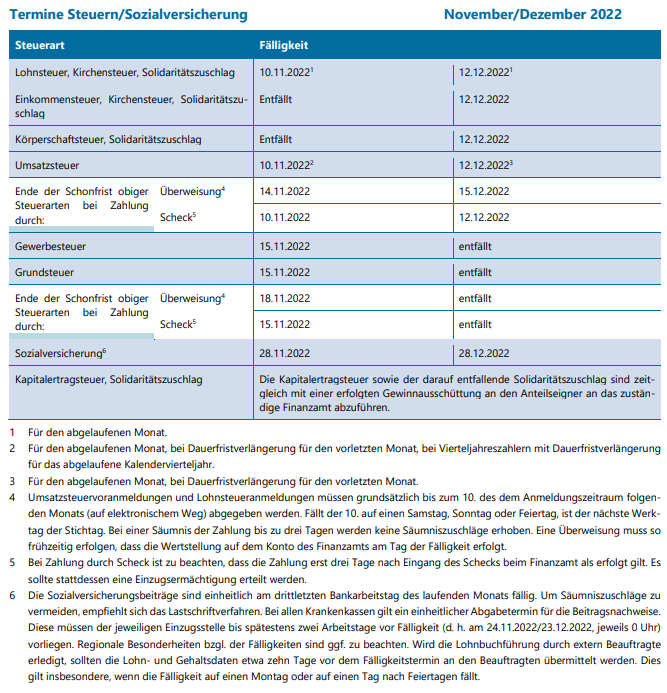 Termine Steuern/Sozialversicherung

November/Dezember 2022

| Steuerart | | Fälligkeit | |
|---|---|---|---|
| Lohnsteuer, Kirchensteuer, Solidaritätszuschlag | | 10.11.2022$^1$ | 12.12.2022$^1$ |
| Einkommensteuer, Kirchensteuer, Solidaritätszuschlag | | Entfällt | 12.12.2022 |
| Körperschaftsteuer, Solidaritätszuschlag | | Entfällt | 12.12.2022 |
| Umsatzsteuer | | 10.11.2022$^2$ | 12.12.2022$^3$ |
| Ende der Schonfrist obiger Steuerarten bei Zahlung durch: | Überweisung$^4$ | 14.11.2022 | 15.12.2022 |
| | Scheck$^5$ | 10.11.2022 | 12.12.2022 |
| Gewerbesteuer | | 15.11.2022 | entfällt |
| Grundsteuer | | 15.11.2022 | entfällt |
| Ende der Schonfrist obiger Steuerarten bei Zahlung durch: | Überweisung$^4$ | 18.11.2022 | entfällt |
| | Scheck$^5$ | 15.11.2022 | entfällt |
| Sozialversicherung$^6$ | | 28.11.2022 | 28.12.2022 |
| Kapitalertragsteuer, Solidaritätszuschlag | | Die Kapitalertragsteuer sowie der darauf entfallende Solidaritätszuschlag sind zeitgleich mit einer erfolgten Gewinnausschüttung an den Anteilseigner an das zuständige Finanzamt abzuführen. | |

1 Für den abgelaufenen Monat.

2 Für den abgelaufenen Monat, bei Dauerfristverlängerung für den vorletzten Monat, bei Vierteljahreszahlern mit Dauerfristverlängerung für das abgelaufene Kalendervierteljahr.

3 Für den abgelaufenen Monat, bei Dauerfristverlängerung für den vorletzten Monat.

4 Umsatzsteuervoranmeldungen und Lohnsteueranmeldungen müssen grundsätzlich bis zum 10. des dem Anmeldungszeitraum folgenden Monats (auf elektronischem Weg) abgegeben werden. Fällt der 10. auf einen Samstag, Sonntag oder Feiertag, ist der nächste Werktag der Stichtag. Bei einer Säumnis der Zahlung bis zu drei Tagen werden keine Säumniszuschläge erhoben. Eine Überweisung muss so frühzeitig erfolgen, dass die Wertstellung auf dem Konto des Finanzamts am Tag der Fälligkeit erfolgt.

5 Bei Zahlung durch Scheck ist zu beachten, dass die Zahlung erst drei Tage nach Eingang des Schecks beim Finanzamt als erfolgt gilt. Es sollte stattdessen eine Einzugsermächtigung erteilt werden.

6 Die Sozialversicherungsbeiträge sind einheitlich am drittletzten Bankarbeitstag des laufenden Monats fällig. Um Säumniszuschläge zu vermeiden, empfiehlt sich das Lastschriftverfahren. Bei allen Krankenkassen gilt ein einheitlicher Abgabetermin für die Beitragsnachweise. Diese müssen der jeweiligen Einzugsstelle bis spätestens zwei Arbeitstage vor Fälligkeit (d. h. am 24.11.2022/23.12.2022, jeweils 0 Uhr) vorliegen. Regionale Besonderheiten bzgl. der Fälligkeiten sind ggf. zu beachten. Wird die Lohnbuchführung durch extern Beauftragte erledigt, sollten die Lohn- und Gehaltsdaten etwa zehn Tage vor dem Fälligkeitstermin an den Beauftragten übermittelt werden. Dies gilt insbesondere, wenn die Fälligkeit auf einen Montag oder auf einen Tag nach Feiertagen fällt.